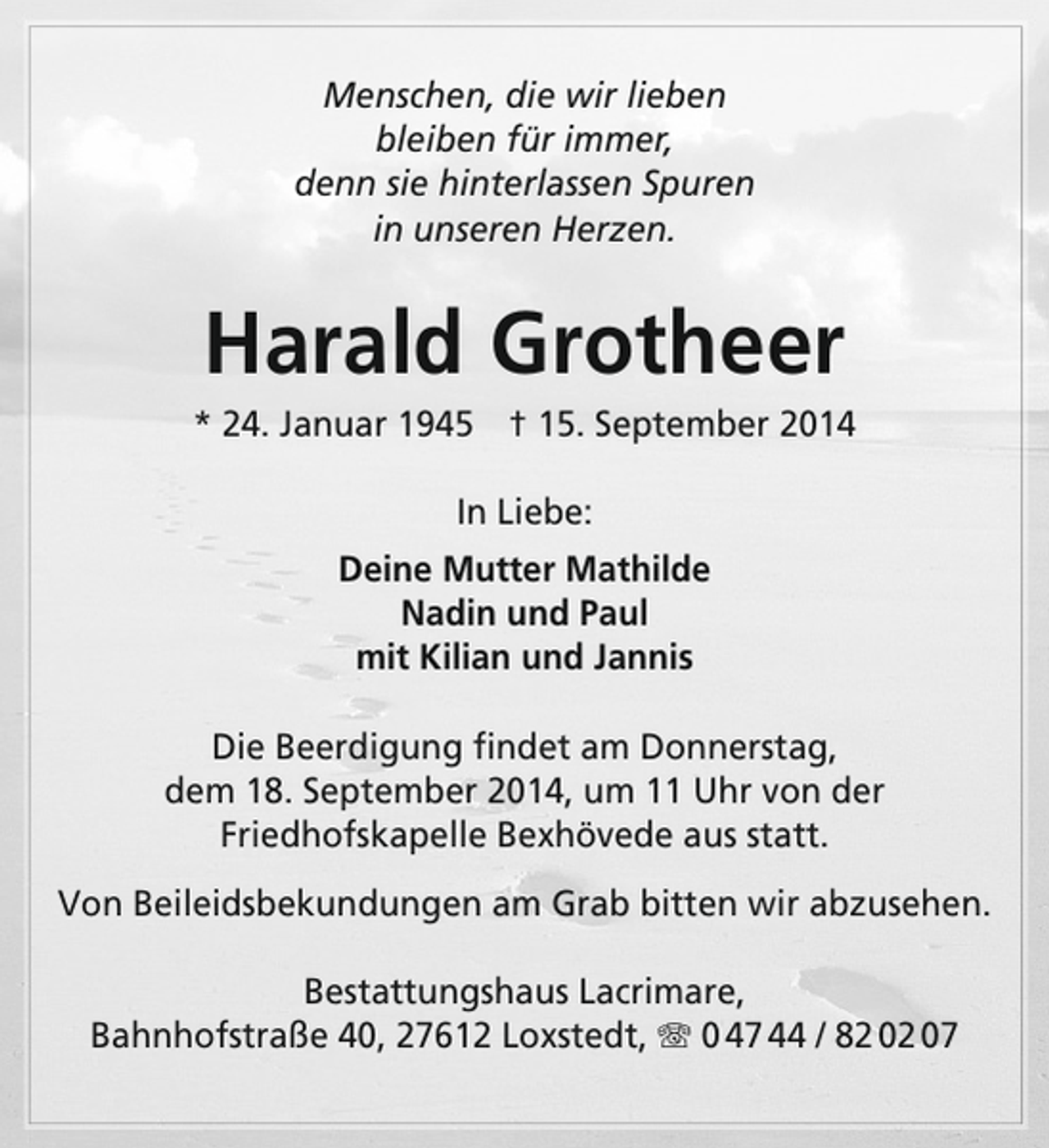 Menschen, die wir lieben
bleiben für immer,
denn sie hinterlassen Spuren
in unseren Herzen.

Harald Grotheer

* 24. Januar 1945 † 15. September 2014

In Liebe:

Deine Mutter Mathilde
Nadin und Paul
mit Kilian und Jannis

Die Beerdigung findet am Donnerstag, dem 18. September 2014, um 11 Uhr von der Friedhofskapelle Bexhövede aus statt.

Von Beileidsbekundungen am Grab bitten wir abzusehen.

Bestattungshaus Lacrimare,
Bahnhofstraße 40, 27612 Loxstedt, ☏ 0 47 44 / 82 02 07